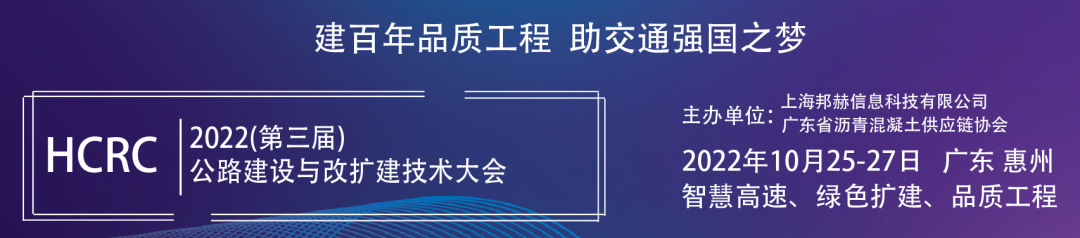 建百年品质工程 助交通强国之梦

HCRC

2022(第三届)
公路建设与改扩建技术大会

主办单位：上海邦赫信息科技有限公司
广东省沥青混凝土供应链协会

2022年10月25-27日 广东 惠州
智慧高速、绿色扩建、品质工程